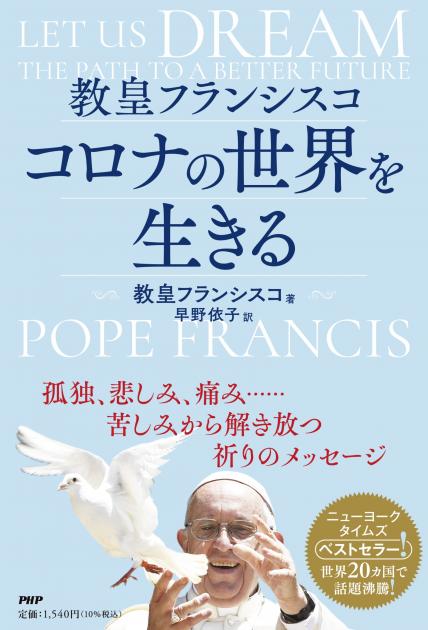 LET US DREAM
THE PATH TO A BETTER FUTURE

教皇フランシスコ

コロナの世界を生きる

教皇フランシスコ 著
早野依子 訳

POPE FRANCIS

孤独、悲しみ、痛み……
苦しみから解き放つ
祈りのメッセージ

ニューヨークタイムズ
ベストセラー!
世界20カ国で
話題沸騰!

PHP
定価：1,540円（10%税込）